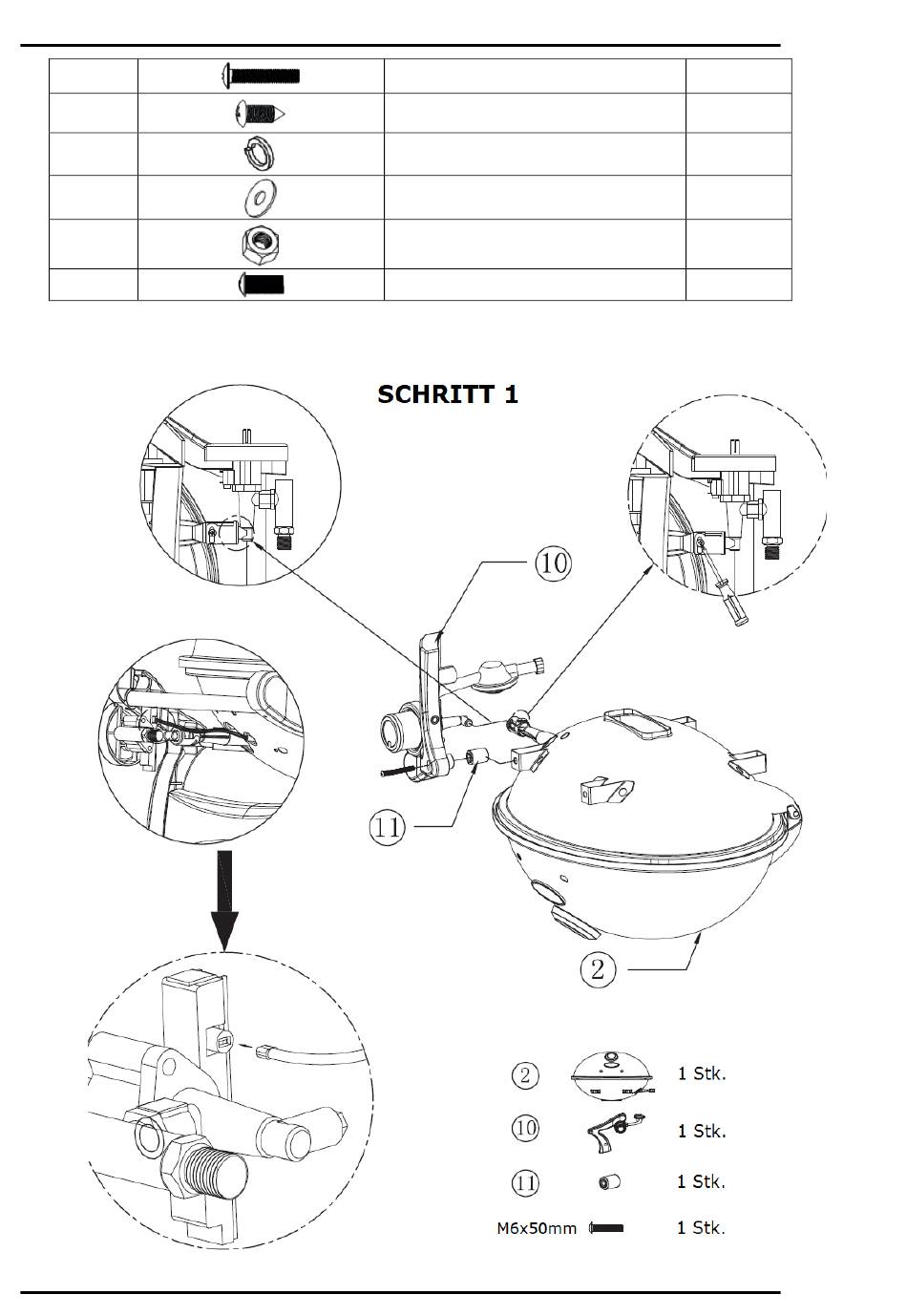 SCHRITT 1

10

11

2

2 1 Stk.

10 1 Stk.

11 1 Stk.

M6x50mm 1 Stk.